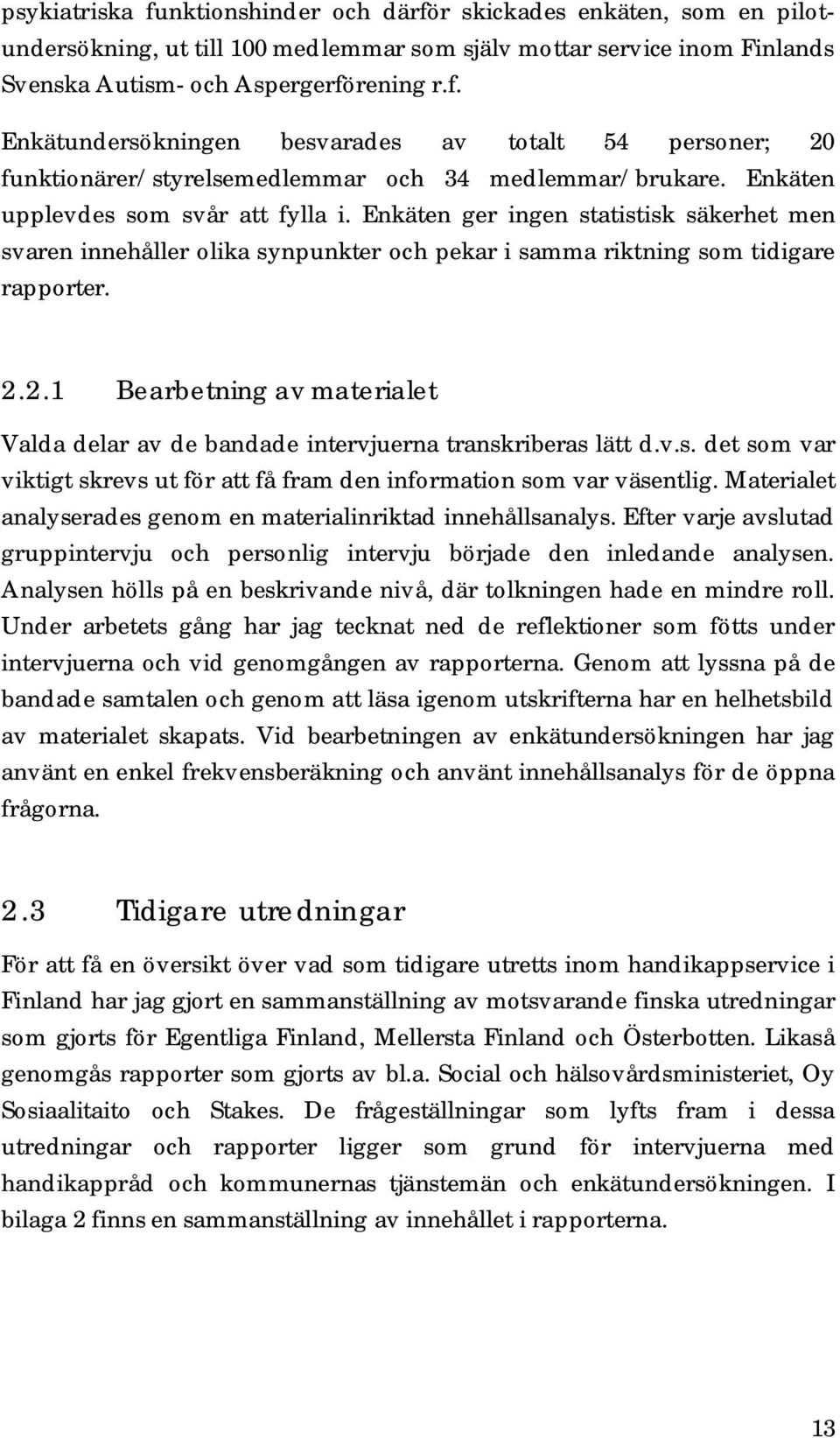 psykiatriska funktionshinder och därför skickades enkäten, som en pilotundersökning, ut till 100 medlemmar som själv mottar service inom Finlands Svenska Autism- och Aspergerförening r.f.

Enkätundersökningen besvarades av totalt 54 personer; 20 funktionärer/styrelsemedlemmar och 34 medlemmar/brukare. Enkäten upplevdes som svår att fylla i. Enkäten ger ingen statistisk säkerhet men svaren innehåller olika synpunkter och pekar i samma riktning som tidigare rapporter.

2.2.1 Bearbetning av materialet

Valda delar av de bandade intervjuerna transkriberas lätt d.v.s. det som var viktigt skrevs ut för att få fram den information som var väsentlig. Materialet analyserades genom en materialinriktad innehållsanalys. Efter varje avslutad gruppintervju och personlig intervju började den inledande analysen. Analysen hölls på en beskrivande nivå, där tolkningen hade en mindre roll. Under arbetets gång har jag tecknat ned de reflektioner som fötts under intervjuerna och vid genomgången av rapporterna. Genom att lyssna på de bandade samtalen och genom att läsa igenom utskrifterna har en helhetsbild av materialet skapats. Vid bearbetningen av enkätundersökningen har jag använt en enkel frekvensberäkning och använt innehållsanalys för de öppna frågorna.

2.3 Tidigare utredningar

För att få en översikt över vad som tidigare utretts inom handikappservice i Finland har jag gjort en sammanställning av motsvarande finska utredningar som gjorts för Egentliga Finland, Mellersta Finland och Österbotten. Likaså genomgås rapporter som gjorts av bl.a. Social och hälsovårdsministeriet, Oy Sosiaalitaito och Stakes. De frågeställningar som lyfts fram i dessa utredningar och rapporter ligger som grund för intervjuerna med handikappråd och kommunernas tjänstemän och enkätundersökningen. I bilaga 2 finns en sammanställning av innehållet i rapporterna.

13